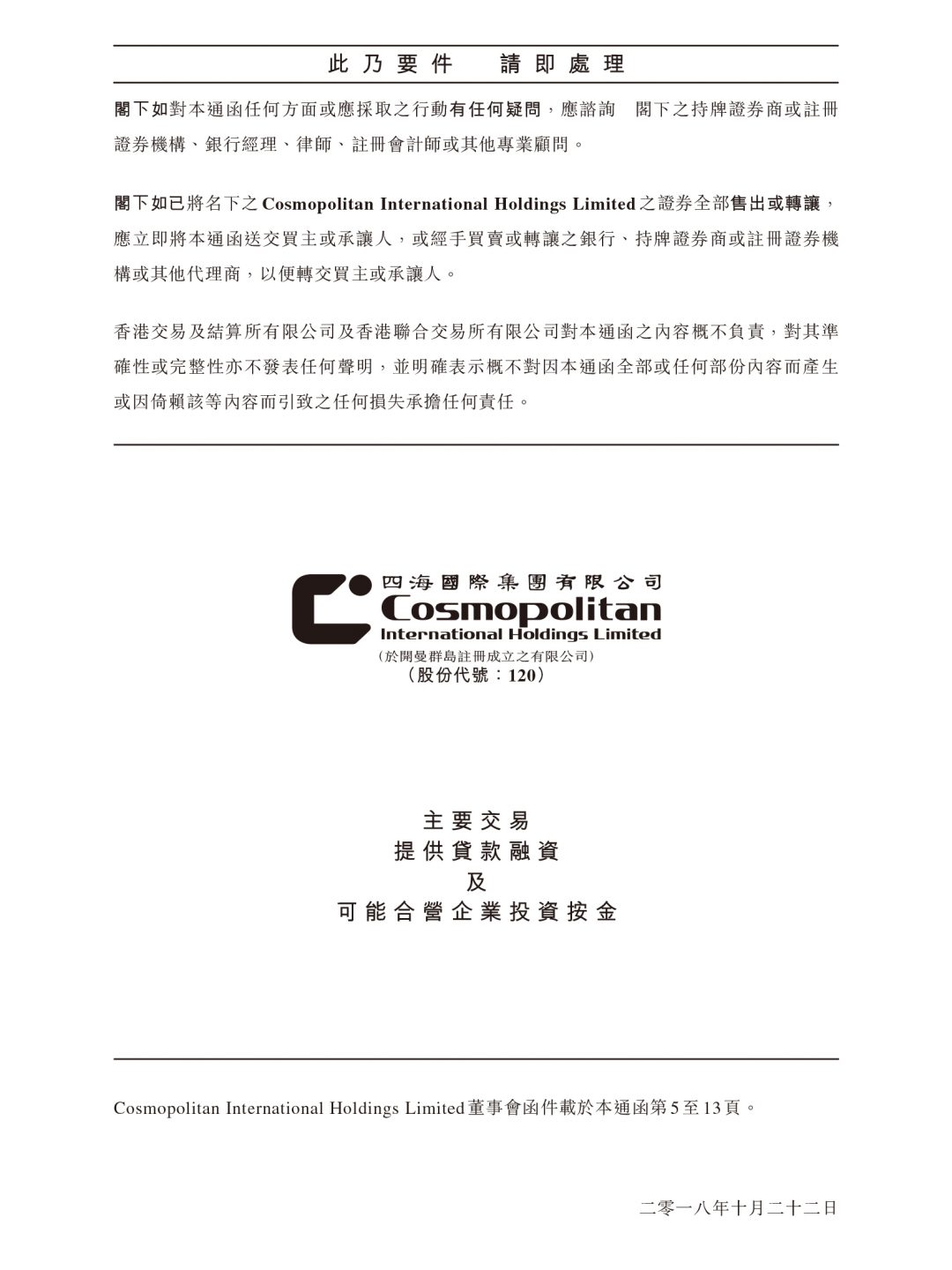 此乃要件　請即處理

閣下如對本通函任何方面或應採取之行動有任何疑問，應諮詢　閣下之持牌證券商或註冊證券機構、銀行經理、律師、註冊會計師或其他專業顧問。

閣下如已將名下之Cosmopolitan International Holdings Limited之證券全部售出或轉讓，應立即將本通函送交買主或承讓人，或經手買賣或轉讓之銀行、持牌證券商或註冊證券機構或其他代理商，以便轉交買主或承讓人。

香港交易及結算所有限公司及香港聯合交易所有限公司對本通函之內容概不負責，對其準確性或完整性亦不發表任何聲明，並明確表示概不對因本通函全部或任何部份內容而產生或因倚賴該等內容而引致之任何損失承擔任何責任。

四海國際集團有限公司
Cosmopolitan
International Holdings Limited
（於開曼群島註冊成立之有限公司）
（股份代號：120）

主要交易
提供貸款融資
及
可能合營企業投資按金

Cosmopolitan International Holdings Limited董事會函件載於本通函第5至13頁。

二零一八年十月二十二日